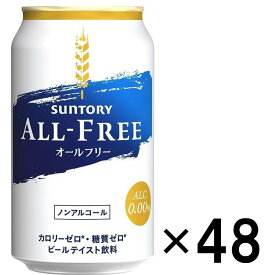 SUNTORY
ALL-FREE
オールフリー

ALC. 0.00%

ノンアルコール

カロリーゼロ*・糖質ゼロ*
ビールテイスト飲料

×48